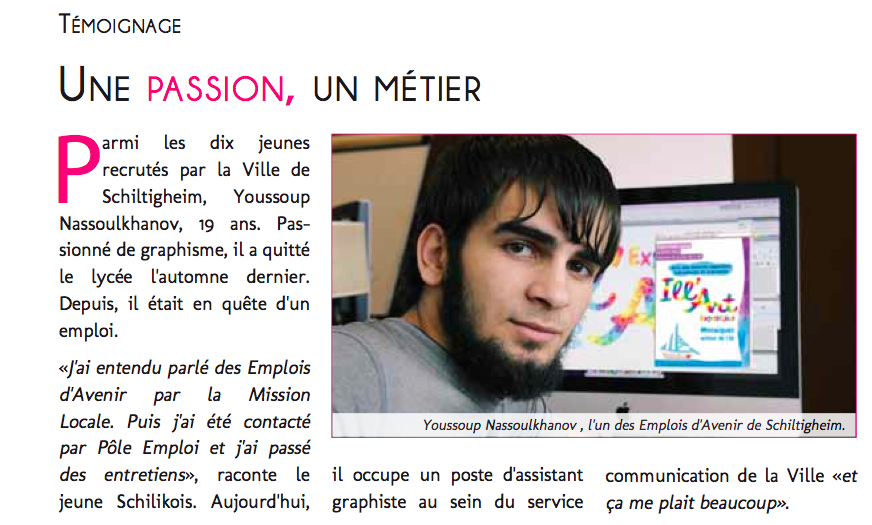 Témoignage

Une passion, un métier

Parmi les dix jeunes recrutés par la Ville de Schiltigheim, Youssoup Nassoulkhanov, 19 ans. Passionné de graphisme, il a quitté le lycée l'automne dernier. Depuis, il était en quête d'un emploi.

«J'ai entendu parlé des Emplois d'Avenir par la Mission Locale. Puis j'ai été contacté par Pôle Emploi et j'ai passé des entretiens», raconte le jeune Schilikois. Aujourd'hui, il occupe un poste d'assistant graphiste au sein du service communication de la Ville «et ça me plait beaucoup».

Youssoup Nassoulkhanov , l'un des Emplois d'Avenir de Schiltigheim.